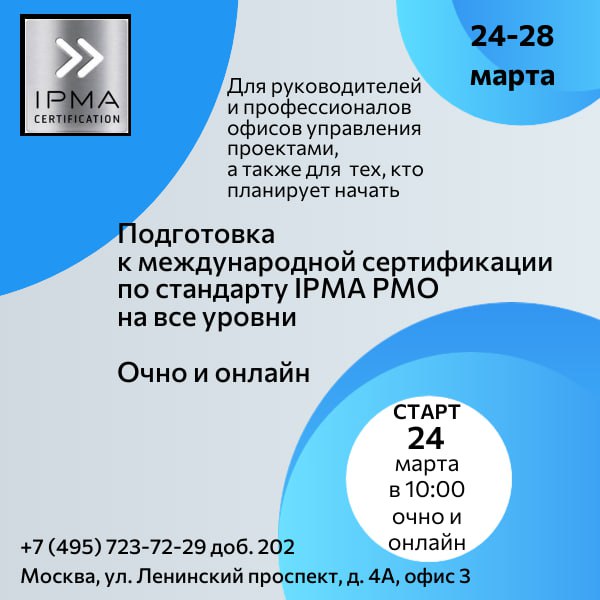 IPMA
CERTIFICATION

24-28
марта

Для руководителей и профессионалов офисов управления проектами, а также для тех, кто планирует начать

Подготовка к международной сертификации по стандарту IPMA PMO на все уровни

Очно и онлайн

СТАРТ
24
марта
в 10:00
очно и
онлайн

+7 (495) 723-72-29 доб. 202
Москва, ул. Ленинский проспект, д. 4А, офис 3